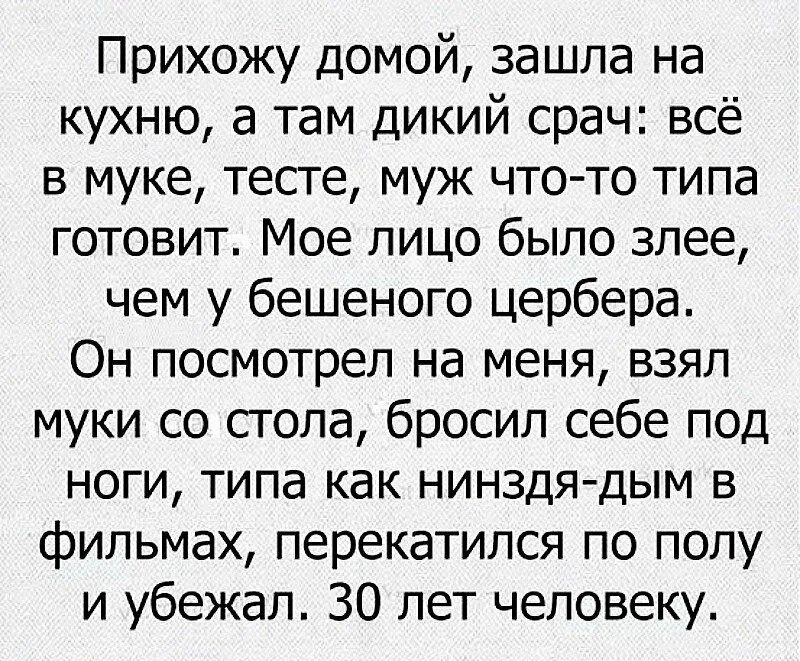 Прихожу домой, зашла на кухню, а там дикий срач: всё в муке, тесте, муж что-то типа готовит. Мое лицо было злее, чем у бешеного цербера.
Он посмотрел на меня, взял муки со стола, бросил себе под ноги, типа как ниндзя-дым в фильмах, перекатился по полу и убежал. 30 лет человеку.